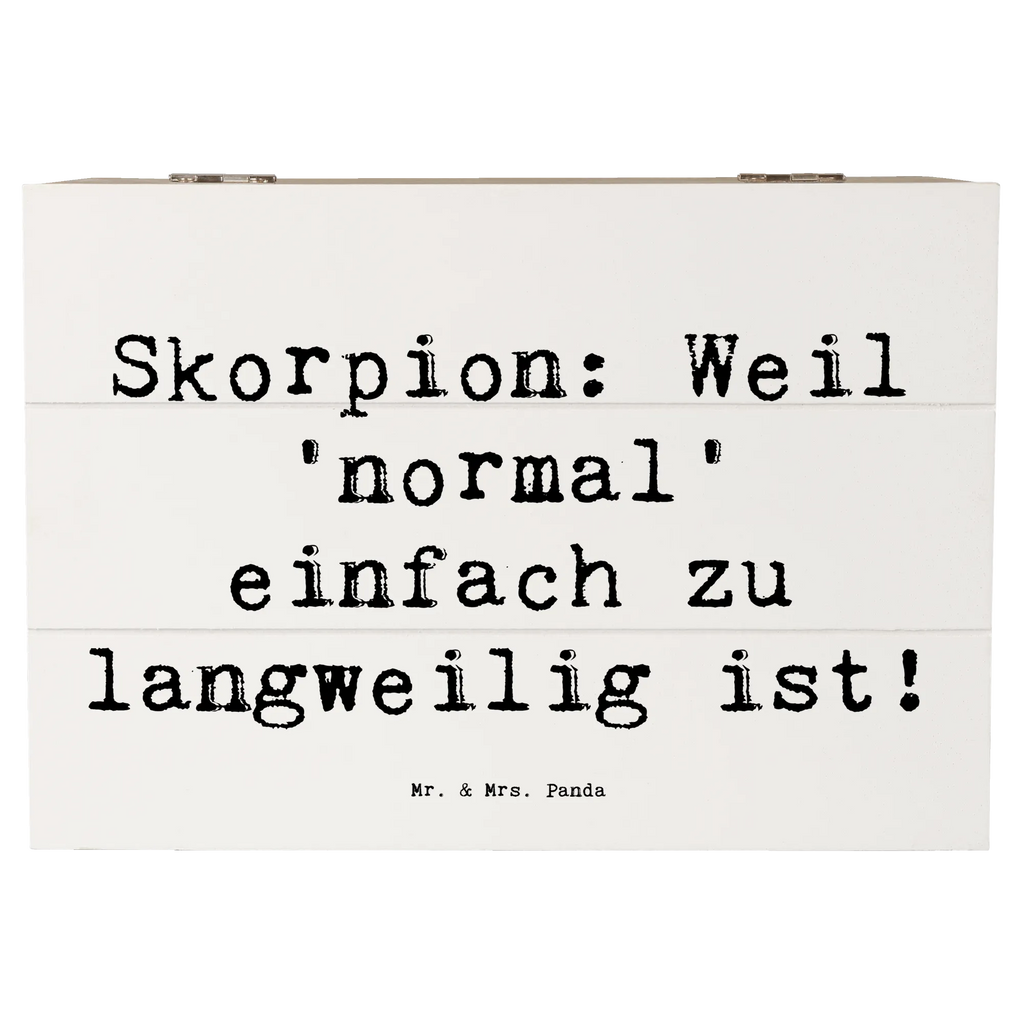 Skorpion: Weil 'normal' einfach zu langweilig ist!

Mr. & Mrs. Panda